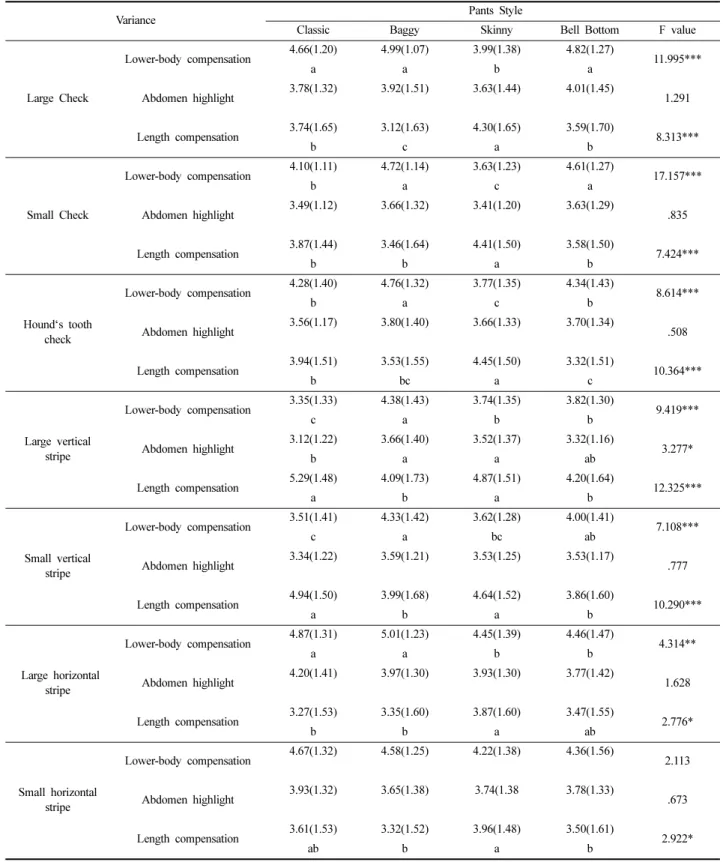 | Variance | | Pants Style | | | | |
|---|---|---|---|---|---|---|
| | | Classic | Baggy | Skinny | Bell Bottom | F value |
| Large Check | Lower-body compensation | 4.66(1.20) a | 4.99(1.07) a | 3.99(1.38) b | 4.82(1.27) a | 11.995*** |
| | Abdomen highlight | 3.78(1.32) | 3.92(1.51) | 3.63(1.44) | 4.01(1.45) | 1.291 |
| | Length compensation | 3.74(1.65) b | 3.12(1.63) c | 4.30(1.65) a | 3.59(1.70) b | 8.313*** |
| Small Check | Lower-body compensation | 4.10(1.11) b | 4.72(1.14) a | 3.63(1.23) c | 4.61(1.27) a | 17.157*** |
| | Abdomen highlight | 3.49(1.12) | 3.66(1.32) | 3.41(1.20) | 3.63(1.29) | .835 |
| | Length compensation | 3.87(1.44) b | 3.46(1.64) b | 4.41(1.50) a | 3.58(1.50) b | 7.424*** |
| Hound's tooth check | Lower-body compensation | 4.28(1.40) b | 4.76(1.32) a | 3.77(1.35) c | 4.34(1.43) b | 8.614*** |
| | Abdomen highlight | 3.56(1.17) | 3.80(1.40) | 3.66(1.33) | 3.70(1.34) | .508 |
| | Length compensation | 3.94(1.51) b | 3.53(1.55) bc | 4.45(1.50) a | 3.32(1.51) c | 10.364*** |
| Large vertical stripe | Lower-body compensation | 3.35(1.33) c | 4.38(1.43) a | 3.74(1.35) b | 3.82(1.30) b | 9.419*** |
| | Abdomen highlight | 3.12(1.22) b | 3.66(1.40) a | 3.52(1.37) a | 3.32(1.16) ab | 3.277* |
| | Length compensation | 5.29(1.48) a | 4.09(1.73) b | 4.87(1.51) a | 4.20(1.64) b | 12.325*** |
| Small vertical stripe | Lower-body compensation | 3.51(1.41) c | 4.33(1.42) a | 3.62(1.28) bc | 4.00(1.41) ab | 7.108*** |
| | Abdomen highlight | 3.34(1.22) | 3.59(1.21) | 3.53(1.25) | 3.53(1.17) | .777 |
| | Length compensation | 4.94(1.50) a | 3.99(1.68) b | 4.64(1.52) a | 3.86(1.60) b | 10.290*** |
| Large horizontal stripe | Lower-body compensation | 4.87(1.31) a | 5.01(1.23) a | 4.45(1.39) b | 4.46(1.47) b | 4.314** |
| | Abdomen highlight | 4.20(1.41) | 3.97(1.30) | 3.93(1.30) | 3.77(1.42) | 1.628 |
| | Length compensation | 3.27(1.53) b | 3.35(1.60) b | 3.87(1.60) a | 3.47(1.55) ab | 2.776* |
| Small horizontal stripe | Lower-body compensation | 4.67(1.32) | 4.58(1.25) | 4.22(1.38) | 4.36(1.56) | 2.113 |
| | Abdomen highlight | 3.93(1.32) | 3.65(1.38) | 3.74(1.38 | 3.78(1.33) | .673 |
| | Length compensation | 3.61(1.53) ab | 3.32(1.52) b | 3.96(1.48) a | 3.50(1.61) b | 2.922* |